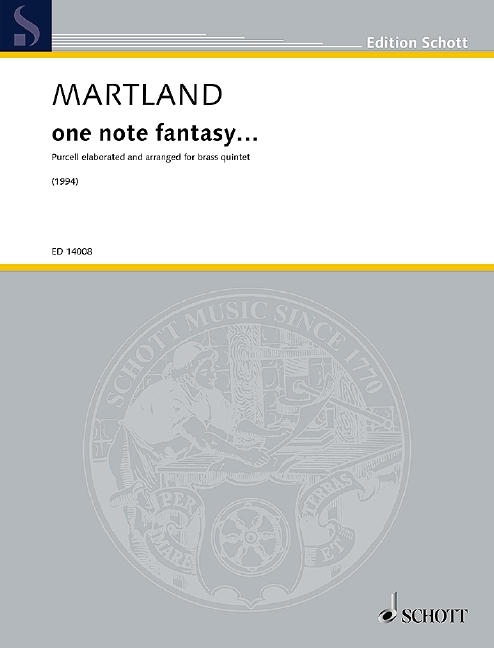 Edition Schott

MARTLAND

one note fantasy…

Purcell elaborated and arranged for brass quintet

(1994)

ED 14008

SCHOTT MUSIC SINCE 1770

PER MARE ET TERRAS

SCHOTT